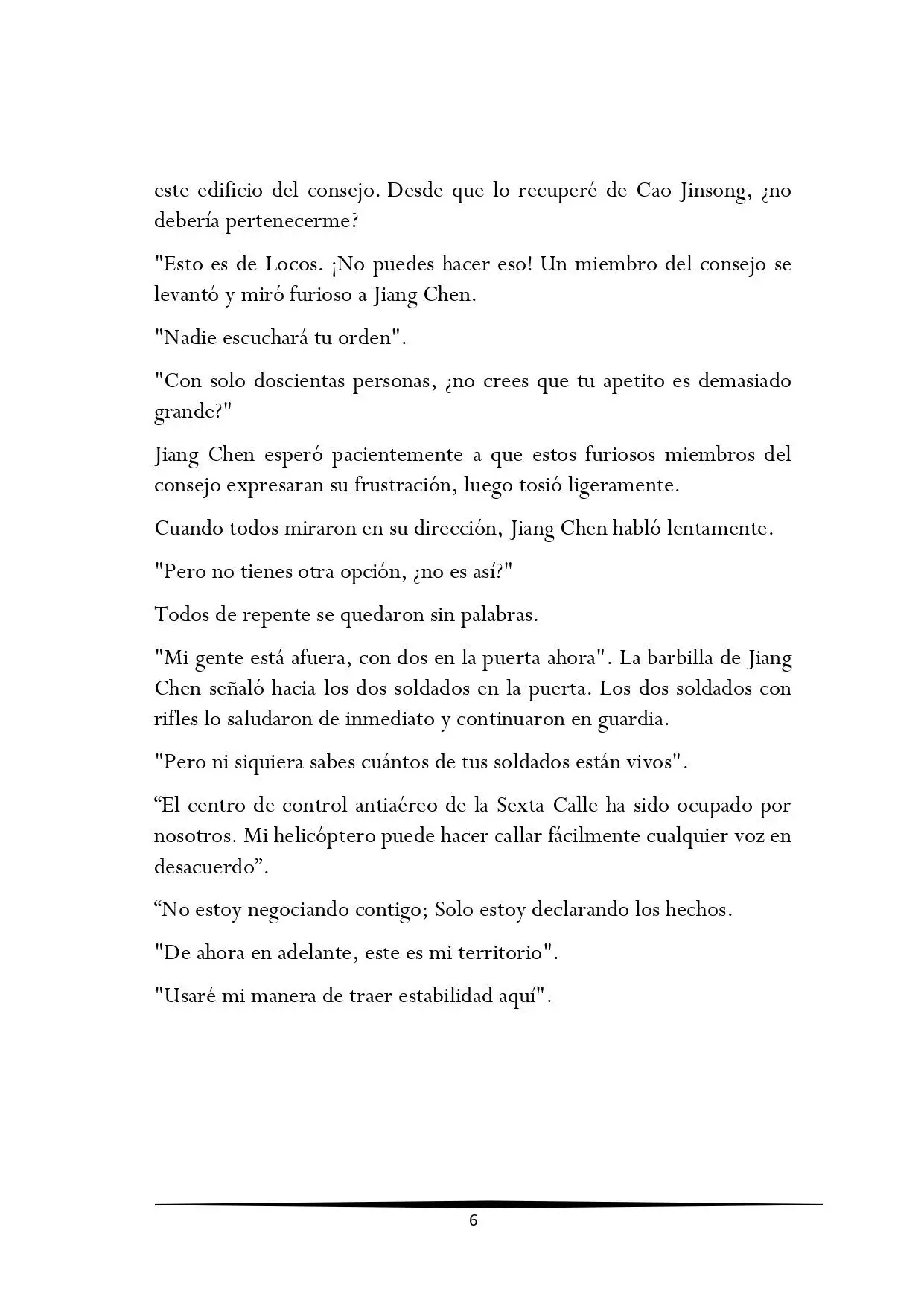 este edificio del consejo. Desde que lo recuperé de Cao Jinsong, ¿no debería pertenecerme?

"Esto es de Locos. ¡No puedes hacer eso! Un miembro del consejo se levantó y miró furioso a Jiang Chen.

"Nadie escuchará tu orden".

"Con solo doscientas personas, ¿no crees que tu apetito es demasiado grande?"

Jiang Chen esperó pacientemente a que estos furiosos miembros del consejo expresaran su frustración, luego tosió ligeramente.

Cuando todos miraron en su dirección, Jiang Chen habló lentamente.

"Pero no tienes otra opción, ¿no es así?"

Todos de repente se quedaron sin palabras.

"Mi gente está afuera, con dos en la puerta ahora". La barbilla de Jiang Chen señaló hacia los dos soldados en la puerta. Los dos soldados con rifles lo saludaron de inmediato y continuaron en guardia.

"Pero ni siquiera sabes cuántos de tus soldados están vivos".

“El centro de control antiaéreo de la Sexta Calle ha sido ocupado por nosotros. Mi helicóptero puede hacer callar fácilmente cualquier voz en desacuerdo”.

“No estoy negociando contigo; Solo estoy declarando los hechos.

"De ahora en adelante, este es mi territorio".

"Usaré mi manera de traer estabilidad aquí".

6